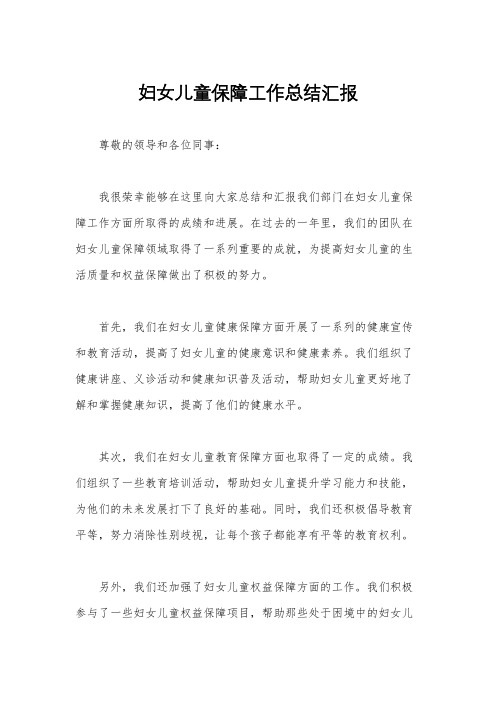 妇女儿童保障工作总结汇报

尊敬的领导和各位同事：

我很荣幸能够在这里向大家总结和汇报我们部门在妇女儿童保障工作方面所取得的成绩和进展。在过去的一年里，我们的团队在妇女儿童保障领域取得了一系列重要的成就，为提高妇女儿童的生活质量和权益保障做出了积极的努力。

首先，我们在妇女儿童健康保障方面开展了一系列的健康宣传和教育活动，提高了妇女儿童的健康意识和健康素养。我们组织了健康讲座、义诊活动和健康知识普及活动，帮助妇女儿童更好地了解和掌握健康知识，提高了他们的健康水平。

其次，我们在妇女儿童教育保障方面也取得了一定的成绩。我们组织了一些教育培训活动，帮助妇女儿童提升学习能力和技能，为他们的未来发展打下了良好的基础。同时，我们还积极倡导教育平等，努力消除性别歧视，让每个孩子都能享有平等的教育权利。

另外，我们还加强了妇女儿童权益保障方面的工作。我们积极参与了一些妇女儿童权益保障项目，帮助那些处于困境中的妇女儿